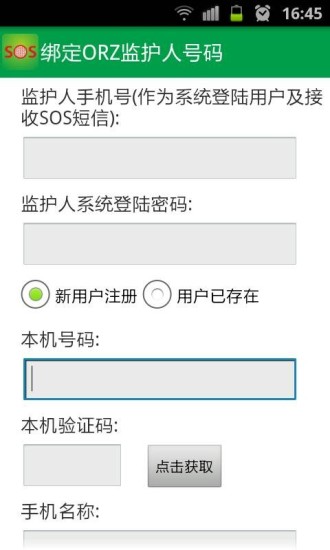 16:45

SOS 绑定ORZ监护人号码

监护人手机号(作为系统登陆用户及接收SOS短信):

监护人系统登陆密码:

新用户注册 用户已存在

本机号码:

本机验证码:

点击获取

手机名称: